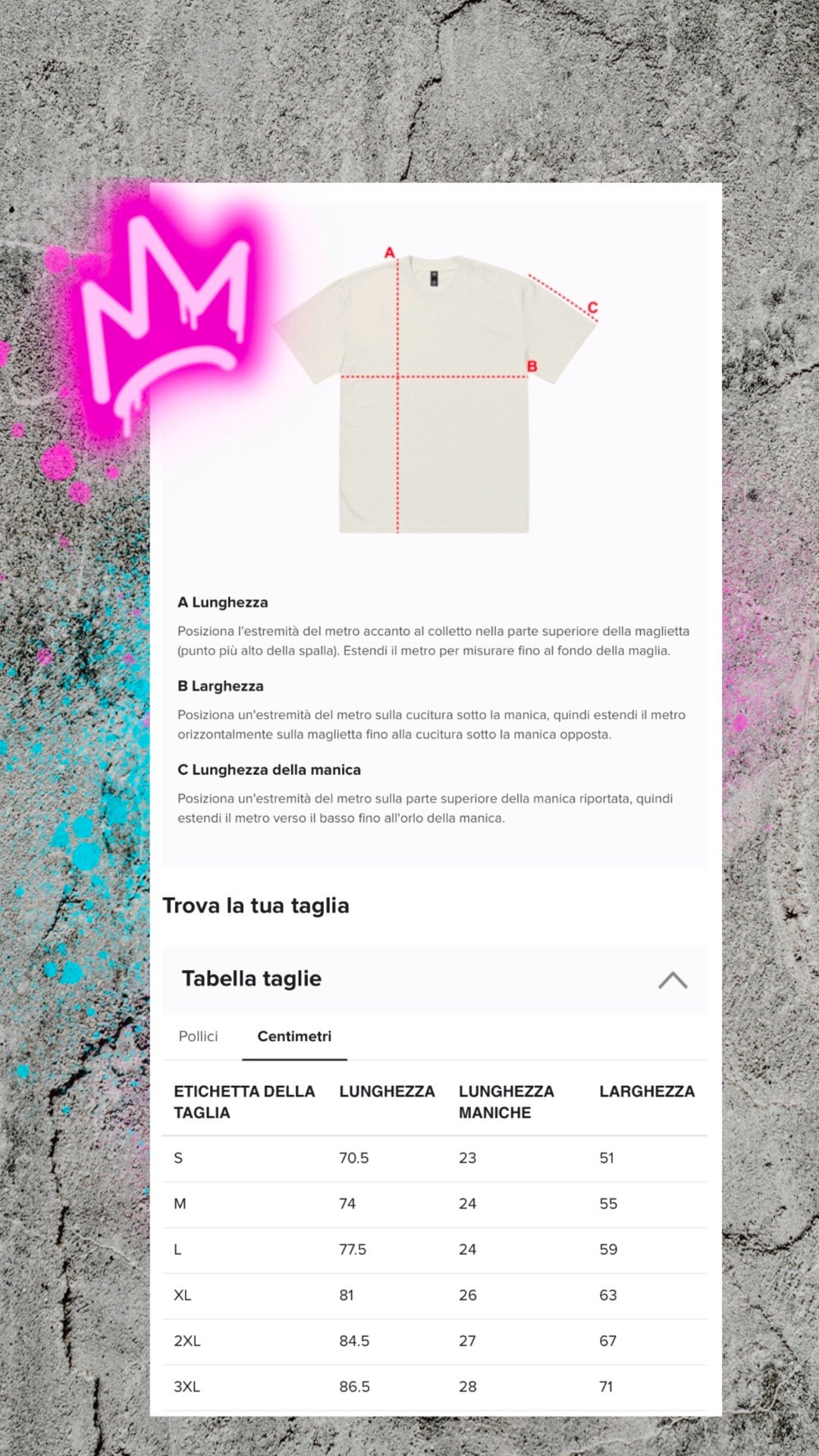 A

C

B

A Lunghezza

Posiziona l'estremità del metro accanto al colletto nella parte superiore della maglietta (punto più alto della spalla). Estendi il metro per misurare fino al fondo della maglia.

B Larghezza

Posiziona un'estremità del metro sulla cucitura sotto la manica, quindi estendi il metro orizzontalmente sulla maglietta fino alla cucitura sotto la manica opposta.

C Lunghezza della manica

Posiziona un'estremità del metro sulla parte superiore della manica riportata, quindi estendi il metro verso il basso fino all'orlo della manica.

Trova la tua taglia

Tabella taglie

Pollici Centimetri

| ETICHETTA DELLA TAGLIA | LUNGHEZZA | LUNGHEZZA MANICHE | LARGHEZZA |
|---|---|---|---|
| S | 70.5 | 23 | 51 |
| M | 74 | 24 | 55 |
| L | 77.5 | 24 | 59 |
| XL | 81 | 26 | 63 |
| 2XL | 84.5 | 27 | 67 |
| 3XL | 86.5 | 28 | 71 |